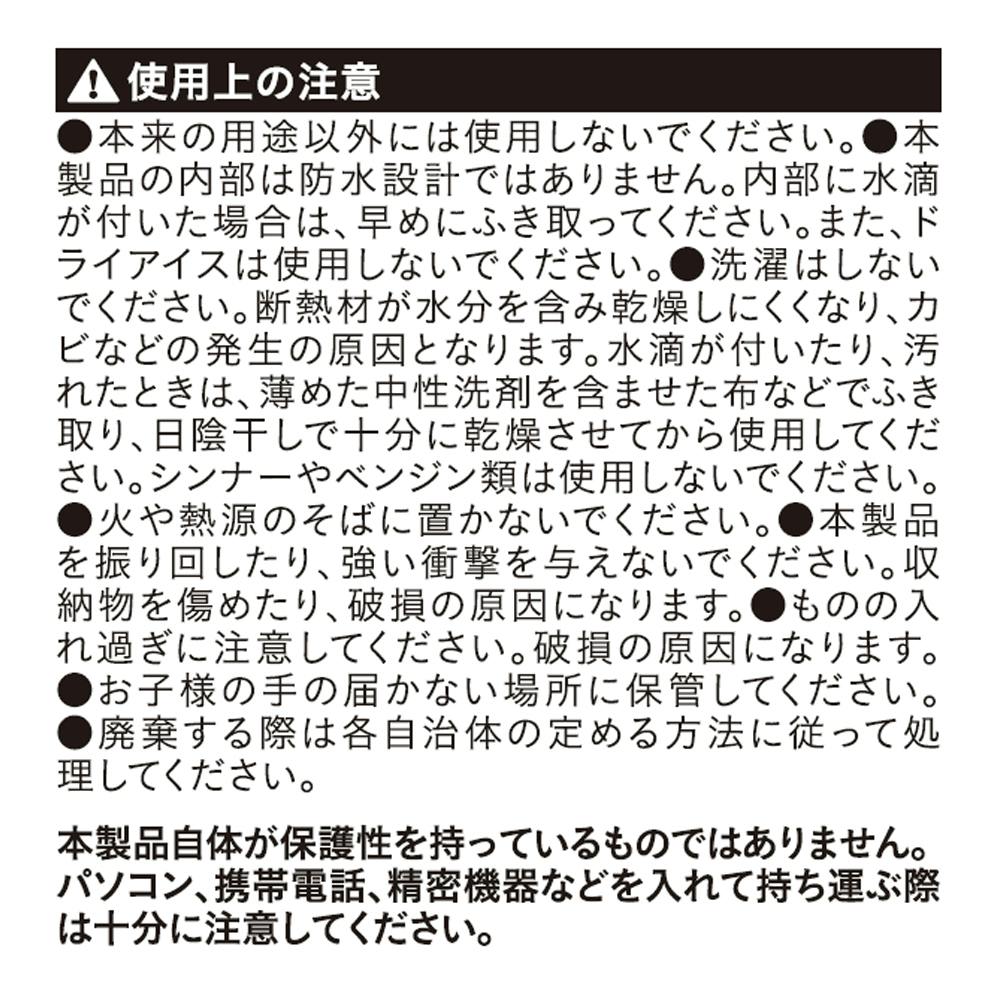 使用上の注意

●本来の用途以外には使用しないでください。●本製品の内部は防水設計ではありません。内部に水滴が付いた場合は、早めにふき取ってください。また、ドライアイスは使用しないでください。●洗濯はしないでください。断熱材が水分を含み乾燥しにくくなり、カビなどの発生の原因となります。水滴が付いたり、汚れたときは、薄めた中性洗剤を含ませた布などでふき取り、日陰干しで十分に乾燥させてから使用してください。シンナーやベンジン類は使用しないでください。●火や熱源のそばに置かないでください。●本製品を振り回したり、強い衝撃を与えないでください。収納物を傷めたり、破損の原因になります。●ものの入れ過ぎに注意してください。破損の原因になります。●お子様の手の届かない場所に保管してください。●廃棄する際は各自治体の定める方法に従って処理してください。

本製品自体が保護性を持っているものではありません。パソコン、携帯電話、精密機器などを入れて持ち運ぶ際は十分に注意してください。